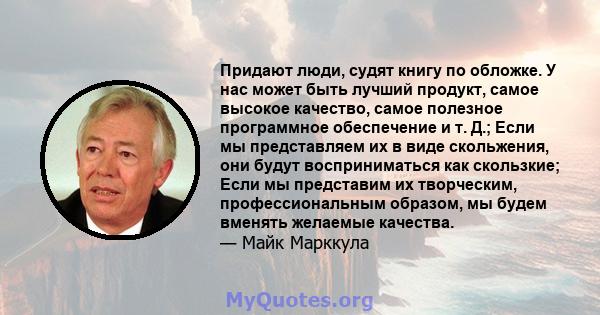 Придают люди, судят книгу по обложке. У нас может быть лучший продукт, самое высокое качество, самое полезное программное обеспечение и т. Д.; Если мы представляем их в виде скольжения, они будут восприниматься как скользкие; Если мы представим их творческим, профессиональным образом, мы будем вменять желаемые качества.
— Майк Марккула

MyQuotes.org